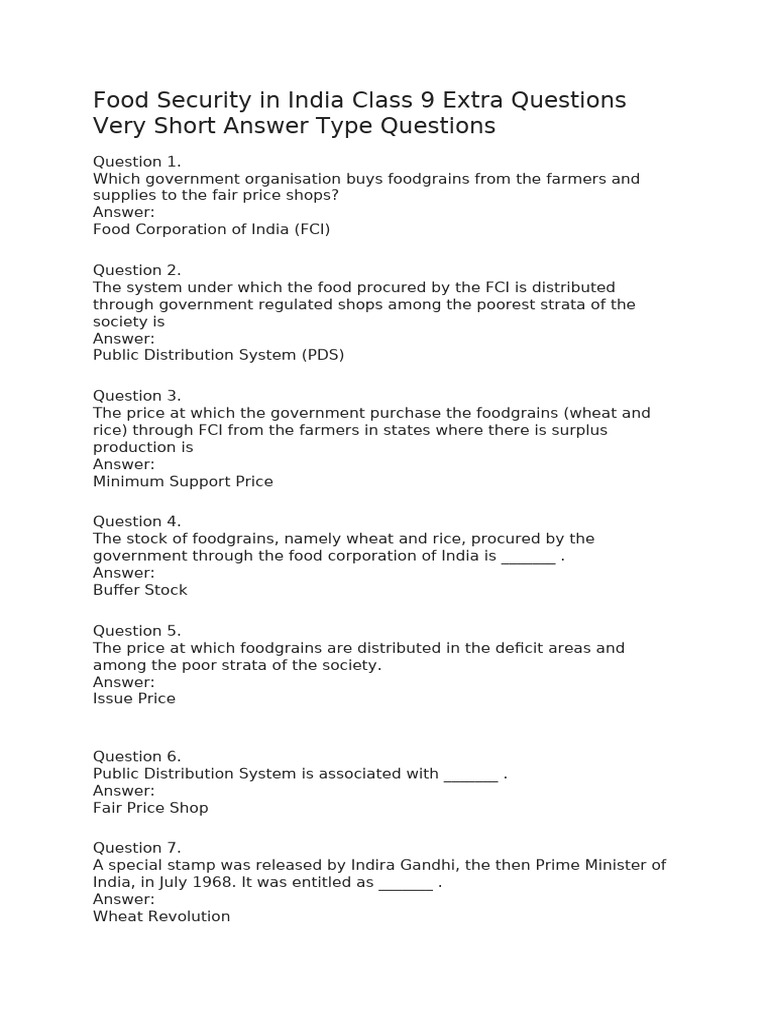 Food Security in India Class 9 Extra Questions Very Short Answer Type Questions

Question 1.
Which government organisation buys foodgrains from the farmers and supplies to the fair price shops?
Answer:
Food Corporation of India (FCI)

Question 2.
The system under which the food procured by the FCI is distributed through government regulated shops among the poorest strata of the society is
Answer:
Public Distribution System (PDS)

Question 3.
The price at which the government purchase the foodgrains (wheat and rice) through FCI from the farmers in states where there is surplus production is
Answer:
Minimum Support Price

Question 4.
The stock of foodgrains, namely wheat and rice, procured by the government through the food corporation of India is _______ .
Answer:
Buffer Stock

Question 5.
The price at which foodgrains are distributed in the deficit areas and among the poor strata of the society.
Answer:
Issue Price

Question 6.
Public Distribution System is associated with _______ .
Answer:
Fair Price Shop

Question 7.
A special stamp was released by Indira Gandhi, the then Prime Minister of India, in July 1968. It was entitled as _______ .
Answer:
Wheat Revolution